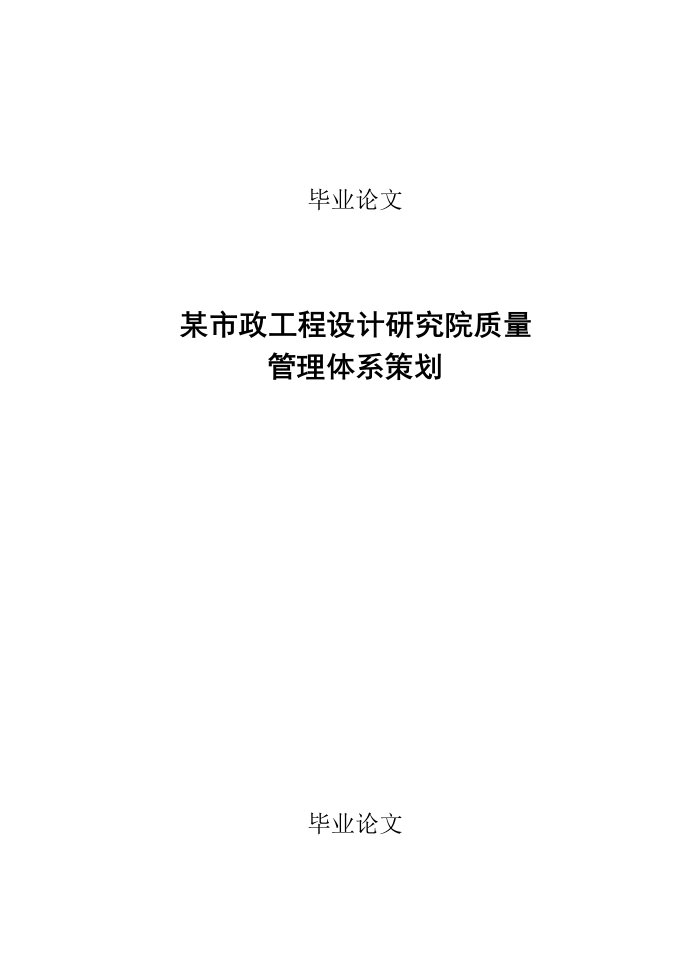 毕业论文

某市政工程设计研究院质量管理体系策划

毕业论文